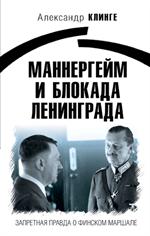 Александр КЛИНГЕ

МАННЕРГЕЙМ И БЛОКАДА ЛЕНИНГРАДА

ЗАПРЕТНАЯ ПРАВДА О ФИНСКОМ МАРШАЛЕ